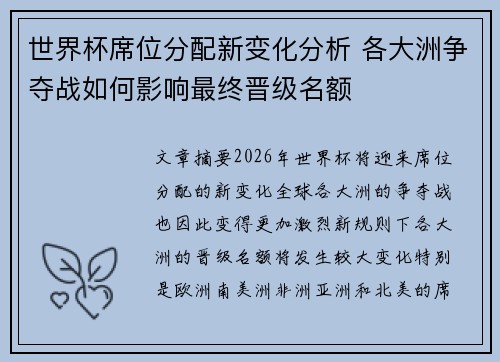 世界杯席位分配新变化分析 各大洲争夺战如何影响最终晋级名额

文章摘要2026年世界杯将迎来席位分配的新变化全球各大洲的争夺战也因此变得更加激烈新规则下各大洲的晋级名额将发生较大变化特别是欧洲南美洲非洲亚洲和北美的席